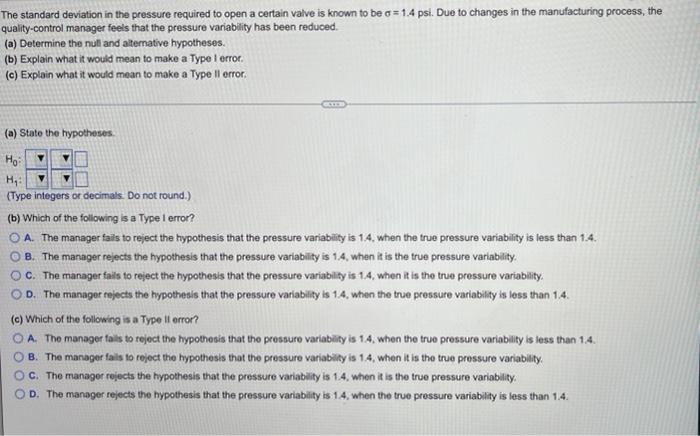 The standard deviation in the pressure required to open a certain valve is known to be $\sigma = 1.4$ psi. Due to changes in the manufacturing process, the quality-control manager feels that the pressure variability has been reduced.
(a) Determine the null and alternative hypotheses.
(b) Explain what it would mean to make a Type I error.
(c) Explain what it would mean to make a Type II error.

(a) State the hypotheses.

$H_0$:
$H_1$:
(Type integers or decimals. Do not round.)

(b) Which of the following is a Type I error?
A. The manager fails to reject the hypothesis that the pressure variability is 1.4, when the true pressure variability is less than 1.4.
B. The manager rejects the hypothesis that the pressure variability is 1.4, when it is the true pressure variability.
C. The manager fails to reject the hypothesis that the pressure variability is 1.4, when it is the true pressure variability.
D. The manager rejects the hypothesis that the pressure variability is 1.4, when the true pressure variability is less than 1.4.

(c) Which of the following is a Type II error?
A. The manager fails to reject the hypothesis that the pressure variability is 1.4, when the true pressure variability is less than 1.4.
B. The manager fails to reject the hypothesis that the pressure variability is 1.4, when it is the true pressure variability.
C. The manager rejects the hypothesis that the pressure variability is 1.4, when it is the true pressure variability.
D. The manager rejects the hypothesis that the pressure variability is 1.4, when the true pressure variability is less than 1.4.